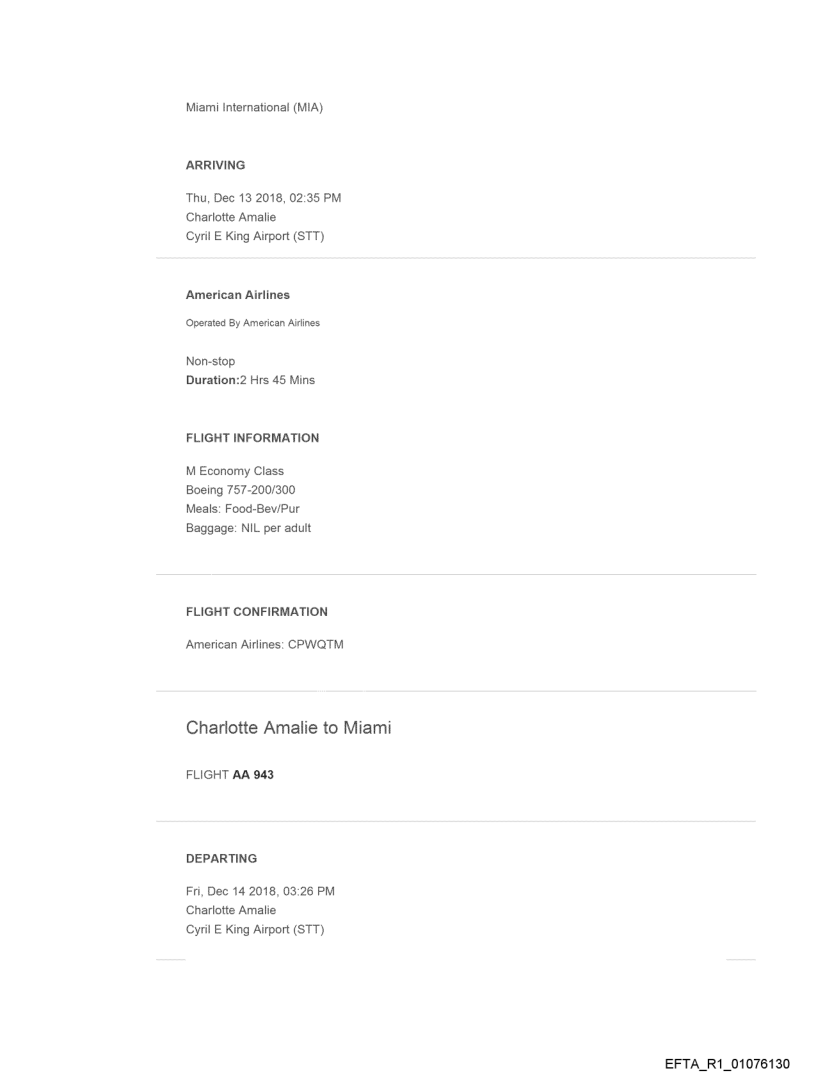 Miami International (MIA)

ARRIVING

Thu, Dec 13 2018, 02:35 PM
Charlotte Amalie
Cyril E King Airport (STT)

American Airlines

Operated By American Airlines

Non-stop
Duration:2 Hrs 45 Mins

FLIGHT INFORMATION

M Economy Class
Boeing 757-200/300
Meals: Food-Bev/Pur
Baggage: NIL per adult

FLIGHT CONFIRMATION

American Airlines: CPWQTM

Charlotte Amalie to Miami

FLIGHT AA 943

DEPARTING

Fri, Dec 14 2018, 03:26 PM
Charlotte Amalie
Cyril E King Airport (STT)

EFTA_R1_01076130